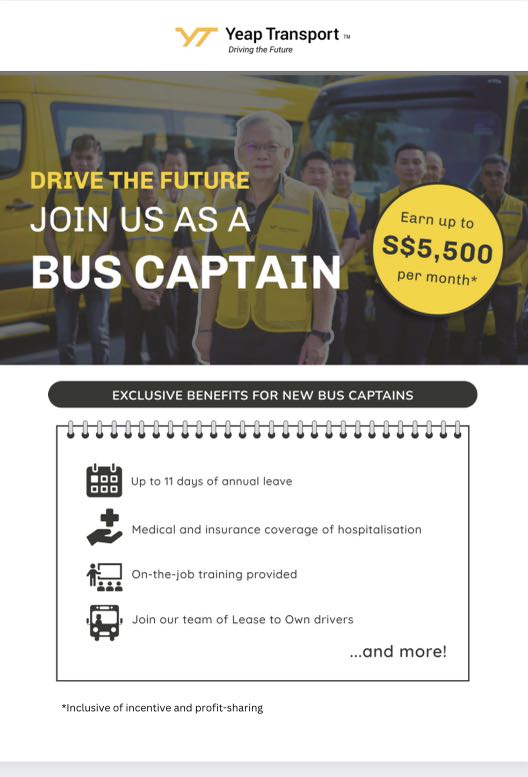 YT Yeap Transport TM
Driving the Future

DRIVE THE FUTURE
JOIN US AS A
BUS CAPTAIN

Earn up to
S$5,500
per month*

EXCLUSIVE BENEFITS FOR NEW BUS CAPTAINS

Up to 11 days of annual leave

Medical and insurance coverage of hospitalisation

On-the-job training provided

Join our team of Lease to Own drivers

...and more!

*Inclusive of incentive and profit-sharing